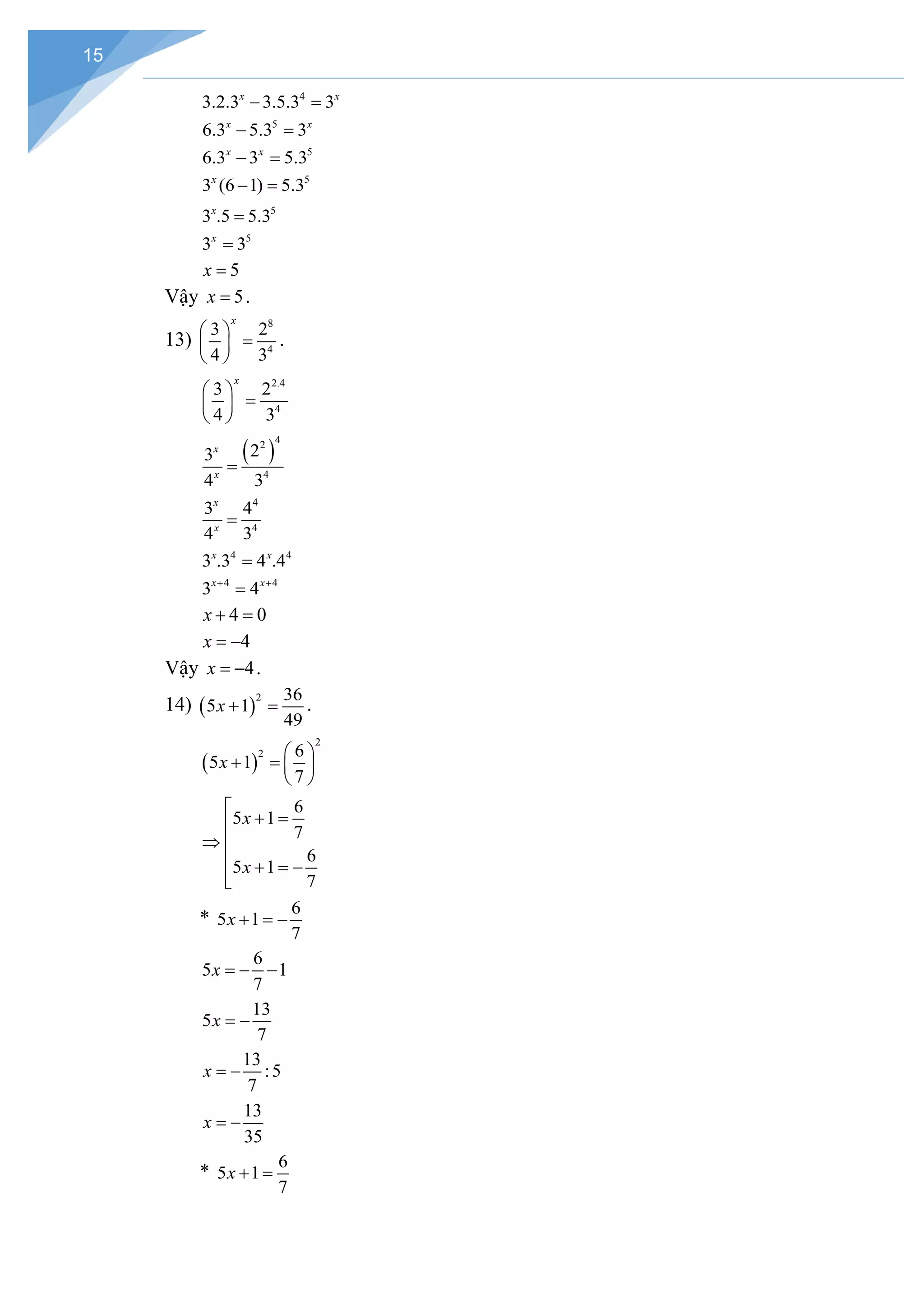 15

$3.2.3^x - 3.5.3^4 = 3^x$

$6.3^x - 5.3^5 = 3^x$

$6.3^x - 3^x = 5.3^5$

$3^x(6-1) = 5.3^5$

$3^x.5 = 5.3^5$

$3^x = 3^5$

$x = 5$

Vậy $x = 5$.

13) $\left(\frac{3}{4}\right)^x = \frac{2^8}{3^4}$.

$\left(\frac{3}{4}\right)^x = \frac{2^{2.4}}{3^4}$

$\frac{3^x}{4^x} = \frac{(2^2)^4}{3^4}$

$\frac{3^x}{4^x} = \frac{4^4}{3^4}$

$3^x.3^4 = 4^x.4^4$

$3^{x+4} = 4^{x+4}$

$x + 4 = 0$

$x = -4$

Vậy $x = -4$.

14) $(5x+1)^2 = \frac{36}{49}$.

$(5x+1)^2 = \left(\frac{6}{7}\right)^2$

$\Rightarrow \left[\begin{array}{l} 5x+1 = \frac{6}{7} \\ 5x+1 = -\frac{6}{7} \end{array}\right.$

* $5x+1 = -\frac{6}{7}$

$5x = -\frac{6}{7} - 1$

$5x = -\frac{13}{7}$

$x = -\frac{13}{7} : 5$

$x = -\frac{13}{35}$

* $5x+1 = \frac{6}{7}$